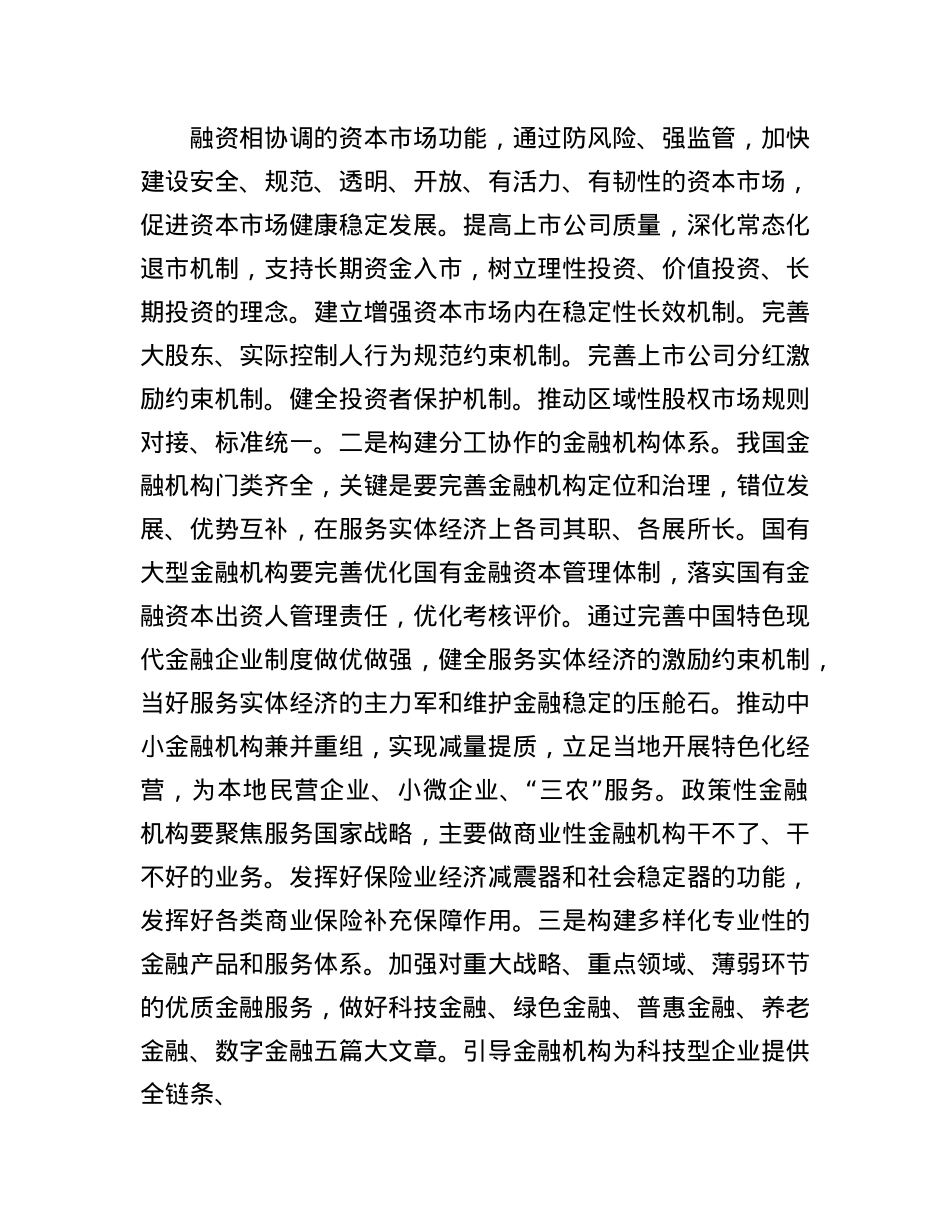 融资相协调的资本市场功能，通过防风险、强监管，加快建设安全、规范、透明、开放、有活力、有韧性的资本市场，促进资本市场健康稳定发展。提高上市公司质量，深化常态化退市机制，支持长期资金入市，树立理性投资、价值投资、长期投资的理念。建立增强资本市场内在稳定性长效机制。完善大股东、实际控制人行为规范约束机制。完善上市公司分红激励约束机制。健全投资者保护机制。推动区域性股权市场规则对接、标准统一。二是构建分工协作的金融机构体系。我国金融机构门类齐全，关键是要完善金融机构定位和治理，错位发展、优势互补，在服务实体经济上各司其职、各展所长。国有大型金融机构要完善优化国有金融资本管理体制，落实国有金融资本出资人管理责任，优化考核评价。通过完善中国特色现代金融企业制度做优做强，健全服务实体经济的激励约束机制，当好服务实体经济的主力军和维护金融稳定的压舱石。推动中小金融机构兼并重组，实现减量提质，立足当地开展特色化经营，为本地民营企业、小微企业、“三农”服务。政策性金融机构要聚焦服务国家战略，主要做商业性金融机构干不了、干不好的业务。发挥好保险业经济减震器和社会稳定器的功能，发挥好各类商业保险补充保障作用。三是构建多样化专业性的金融产品和服务体系。加强对重大战略、重点领域、薄弱环节的优质金融服务，做好科技金融、绿色金融、普惠金融、养老金融、数字金融五篇大文章。引导金融机构为科技型企业提供全链条、